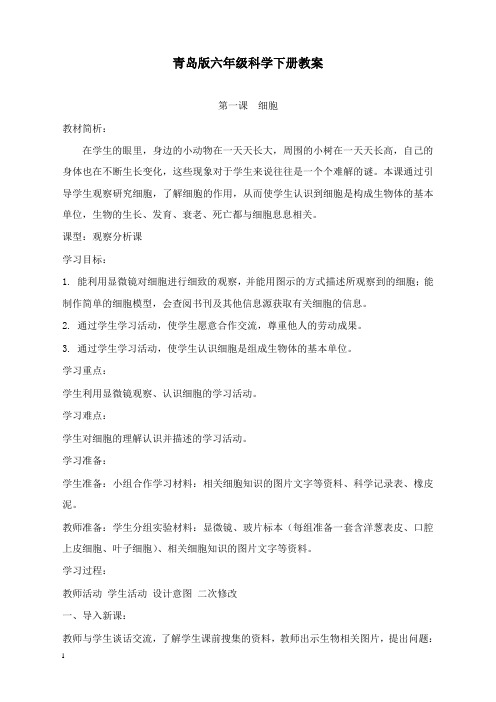 青岛版六年级科学下册教案

第一课 细胞

教材简析：

在学生的眼里，身边的小动物在一天天长大，周围的小树在一天天长高，自己的身体也在不断生长变化，这些现象对于学生来说往往是一个个难解的谜。本课通过引导学生观察研究细胞，了解细胞的作用，从而使学生认识到细胞是构成生物体的基本单位，生物的生长、发育、衰老、死亡都与细胞息息相关。

课型：观察分析课

学习目标：

1. 能利用显微镜对细胞进行细致的观察，并能用图示的方式描述所观察到的细胞；能制作简单的细胞模型，会查阅书刊及其他信息源获取有关细胞的信息。

2. 通过学生学习活动，使学生愿意合作交流，尊重他人的劳动成果。

3. 通过学生学习活动，使学生认识细胞是组成生物体的基本单位。

学习重点：

学生利用显微镜观察、认识细胞的学习活动。

学习难点：

学生对细胞的理解认识并描述的学习活动。

学习准备：

学生准备：小组合作学习材料：相关细胞知识的图片文字等资料、科学记录表、橡皮泥。

教师准备：学生分组实验材料：显微镜、玻片标本（每组准备一套含洋葱表皮、口腔上皮细胞、叶子细胞）、相关细胞知识的图片文字等资料。

学习过程：

教师活动 学生活动 设计意图 二次修改

一、导入新课：

教师与学生谈话交流，了解学生课前搜集的资料，教师出示生物相关图片，提出问题：

1